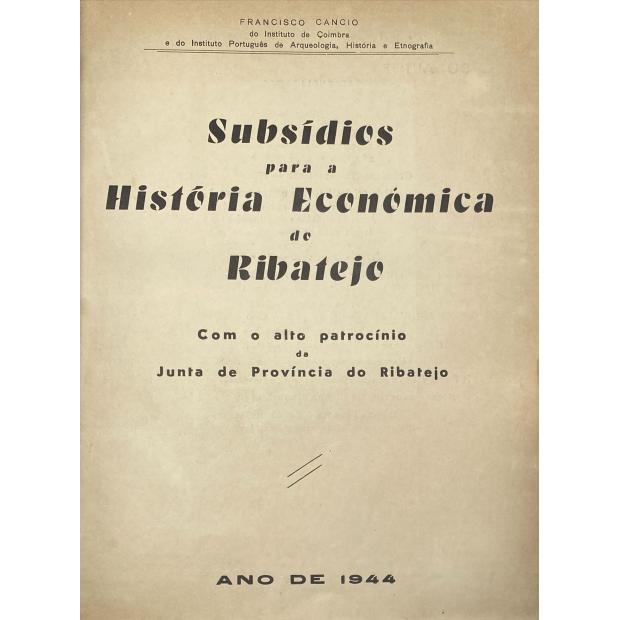 FRANCISCO CANCIO
do Instituto de Coimbra
e do Instituto Português de Arqueologia, História e Etnografia

Subsídios
para a
História Económica
do
Ribatejo

Com o alto patrocínio
da
Junta de Província do Ribatejo

ANO DE 1944